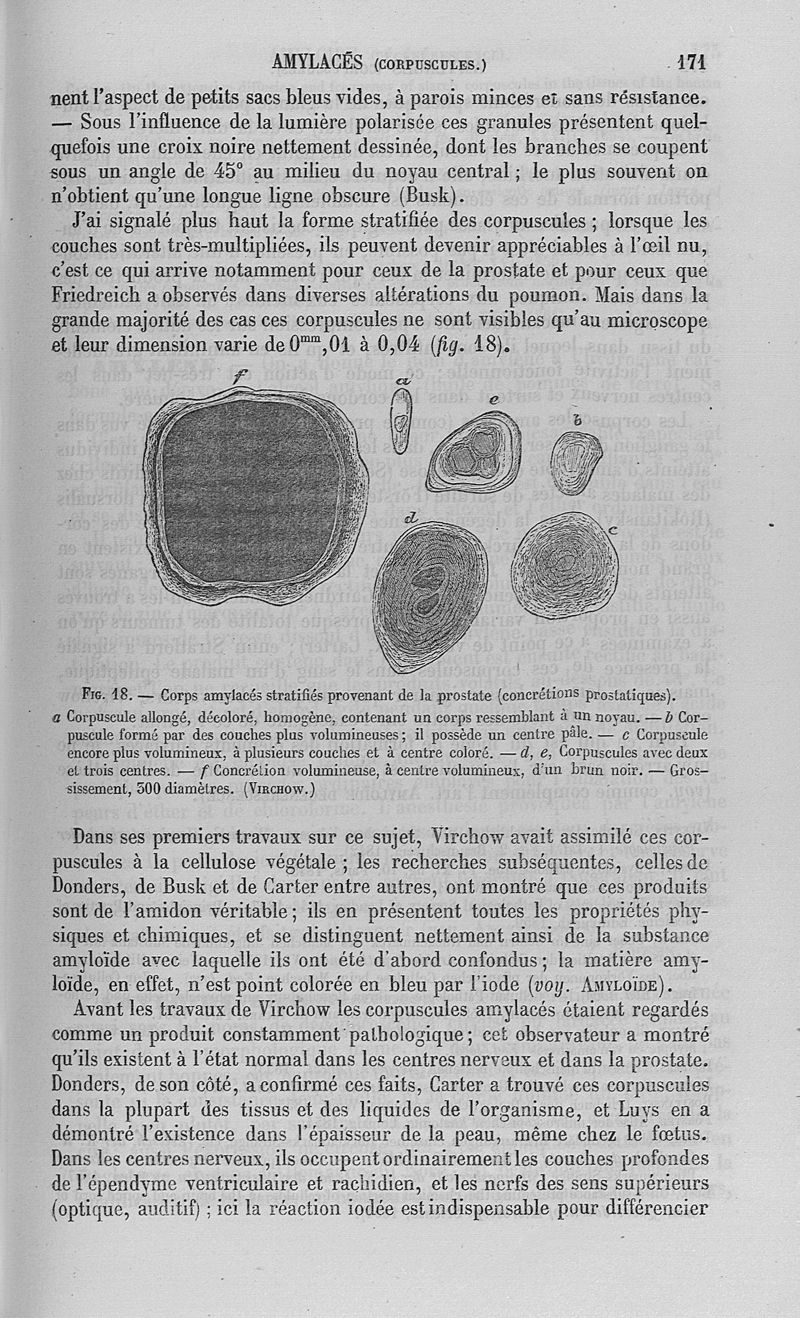 AMYLACÉS (CORPUSCULES.) 171

nent l'aspect de petits sacs bleus vides, à parois minces et sans résistance. — Sous l'influence de la lumière polarisée ces granules présentent quelquefois une croix noire nettement dessinée, dont les branches se coupent sous un angle de 45° au milieu du noyau central ; le plus souvent on n'obtient qu'une longue ligne obscure (Busk).

J'ai signalé plus haut la forme stratifiée des corpuscules ; lorsque les couches sont très-multipliées, ils peuvent devenir appréciables à l'œil nu, c'est ce qui arrive notamment pour ceux de la prostate et pour ceux que Friedreich a observés dans diverses altérations du poumon. Mais dans la grande majorité des cas ces corpuscules ne sont visibles qu'au microscope et leur dimension varie de $0^{mm},01$ à $0,04$ (fig. 18).

f a e b d c

Fig. 18. — Corps amylacés stratifiés provenant de la prostate (concrétions prostatiques). a Corpuscule allongé, décoloré, homogène, contenant un corps ressemblant à un noyau. — b Corpuscule formé par des couches plus volumineuses ; il possède un centre pâle. — c Corpuscule encore plus volumineux, à plusieurs couches et à centre coloré. — d, e, Corpuscules avec deux et trois centres. — f Concrétion volumineuse, à centre volumineux, d'un brun noir. — Grossissement, 300 diamètres. (Virchow.)

Dans ses premiers travaux sur ce sujet, Virchow avait assimilé ces corpuscules à la cellulose végétale ; les recherches subséquentes, celles de Donders, de Busk et de Carter entre autres, ont montré que ces produits sont de l'amidon véritable ; ils en présentent toutes les propriétés physiques et chimiques, et se distinguent nettement ainsi de la substance amyloïde avec laquelle ils ont été d'abord confondus ; la matière amyloïde, en effet, n'est point colorée en bleu par l'iode (voy. Amyloïde).

Avant les travaux de Virchow les corpuscules amylacés étaient regardés comme un produit constamment pathologique ; cet observateur a montré qu'ils existent à l'état normal dans les centres nerveux et dans la prostate. Donders, de son côté, a confirmé ces faits, Carter a trouvé ces corpuscules dans la plupart des tissus et des liquides de l'organisme, et Luys en a démontré l'existence dans l'épaisseur de la peau, même chez le fœtus. Dans les centres nerveux, ils occupent ordinairement les couches profondes de l'épendyme ventriculaire et rachidien, et les nerfs des sens supérieurs (optique, auditif) ; ici la réaction iodée est indispensable pour différencier